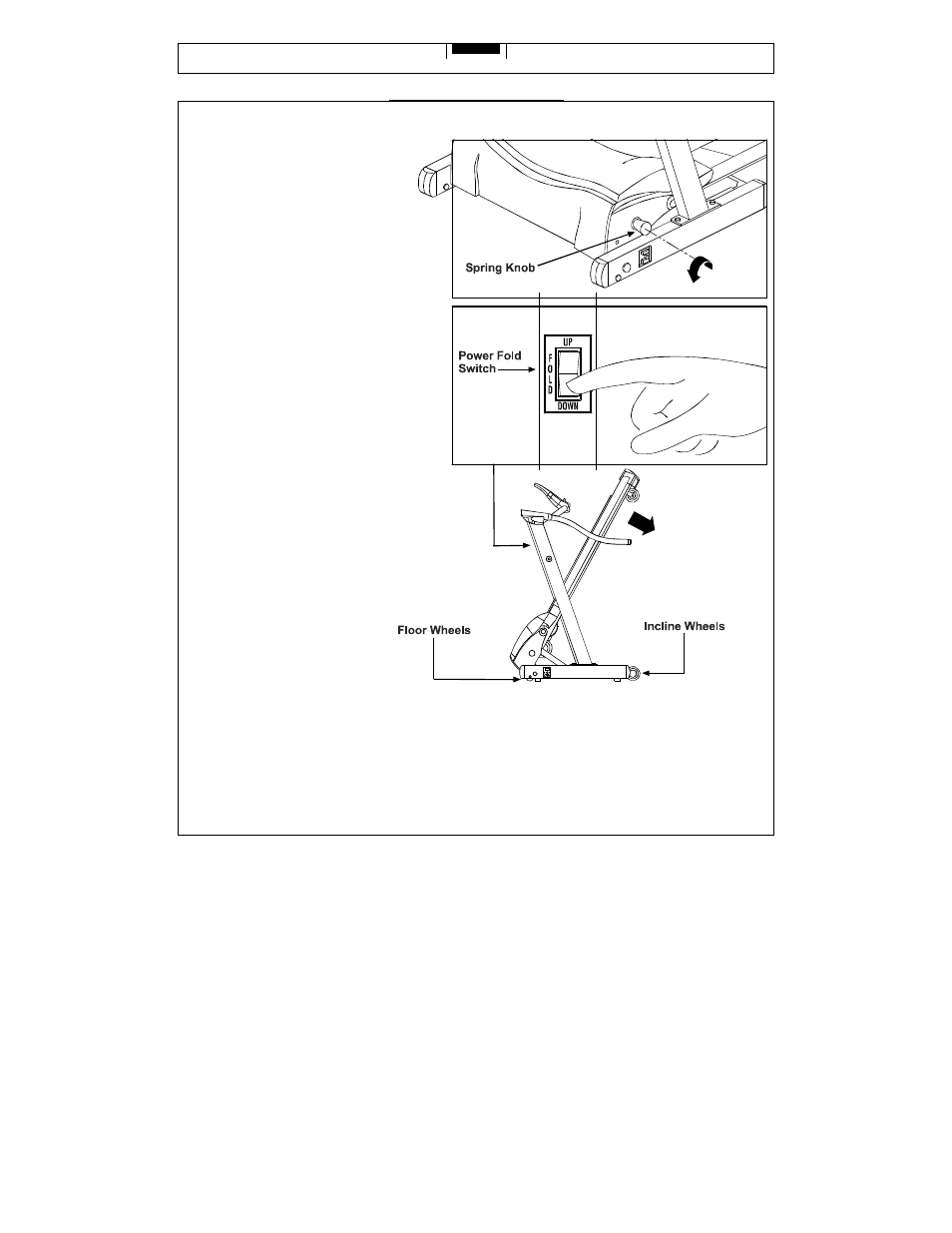 Spring Knob

Power Fold Switch

UP
FOLD
DOWN

Floor Wheels

Incline Wheels